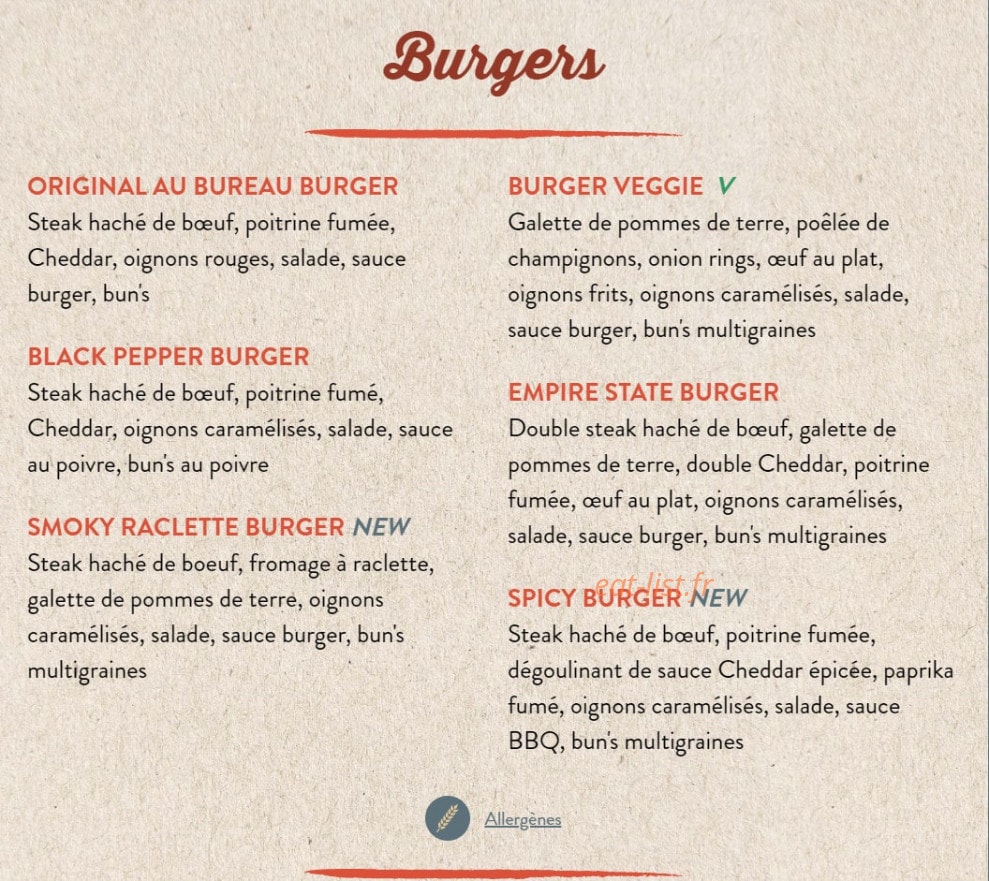 Burgers

ORIGINAL AU BUREAU BURGER
Steak haché de bœuf, poitrine fumée, Cheddar, oignons rouges, salade, sauce burger, bun's

BLACK PEPPER BURGER
Steak haché de bœuf, poitrine fumé, Cheddar, oignons caramélisés, salade, sauce au poivre, bun's au poivre

SMOKY RACLETTE BURGER NEW
Steak haché de boeuf, fromage à raclette, galette de pommes de terre, oignons caramélisés, salade, sauce burger, bun's multigraines

BURGER VEGGIE V
Galette de pommes de terre, poêlée de champignons, onion rings, œuf au plat, oignons frits, oignons caramélisés, salade, sauce burger, bun's multigraines

EMPIRE STATE BURGER
Double steak haché de bœuf, galette de pommes de terre, double Cheddar, poitrine fumée, œuf au plat, oignons caramélisés, salade, sauce burger, bun's multigraines

SPICY BURGER NEW
Steak haché de bœuf, poitrine fumée, dégoulinant de sauce Cheddar épicée, paprika fumé, oignons caramélisés, salade, sauce BBQ, bun's multigraines

Allergènes

eat-list.fr